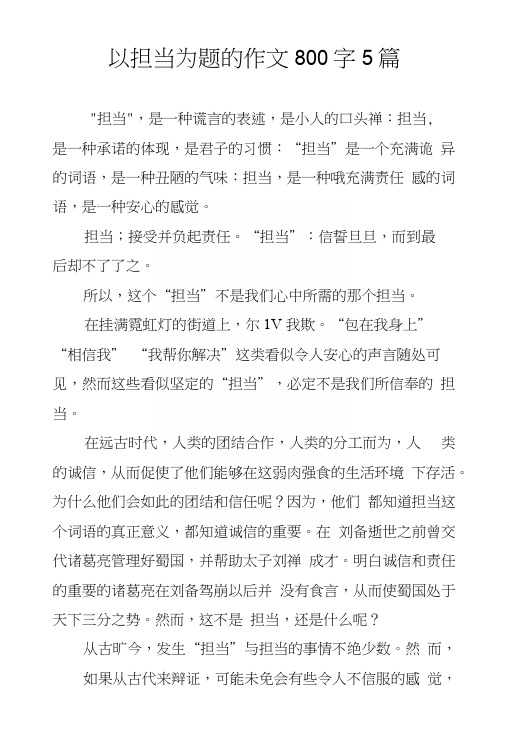 以担当为题的作文 800 字 5 篇

"担当"，是一种谎言的表述，是小人的口头禅：担当，是一种承诺的体现，是君子的习惯："担当"是一个充满诡 异的词语，是一种丑陋的气味：担当，是一种哦充满责任 感的词语，是一种安心的感觉。

担当；接受并负起责任。"担当"：信誓旦旦，而到最后却不了了之。

所以，这个"担当"不是我们心中所需的那个担当。

在挂满霓虹灯的街道上，尔 1V 我欺。"包在我身上""相信我" "我帮你解决"这类看似令人安心的声言随处可见，然而这些看似坚定的"担当"，必定不是我们所信奉的 担当。

在远古时代，人类的团结合作，人类的分工而为，人 类的诚信，从而促使了他们能够在这弱肉强食的生活环境 下存活。为什么他们会如此的团结和信任呢？因为，他们 都知道担当这个词语的真正意义，都知道诚信的重要。在 刘备逝世之前曾交代诸葛亮管理好蜀国，并帮助太子刘禅 成才。明白诚信和责任的重要的诸葛亮在刘备驾崩以后并 没有食言，从而使蜀国处于天下三分之势。然而，这不是 担当，还是什么呢？

从古旷今，发生"担当"与担当的事情不绝少数。然 而，

如果从古代来辩证，可能未免会有些令人不信服的感 觉，